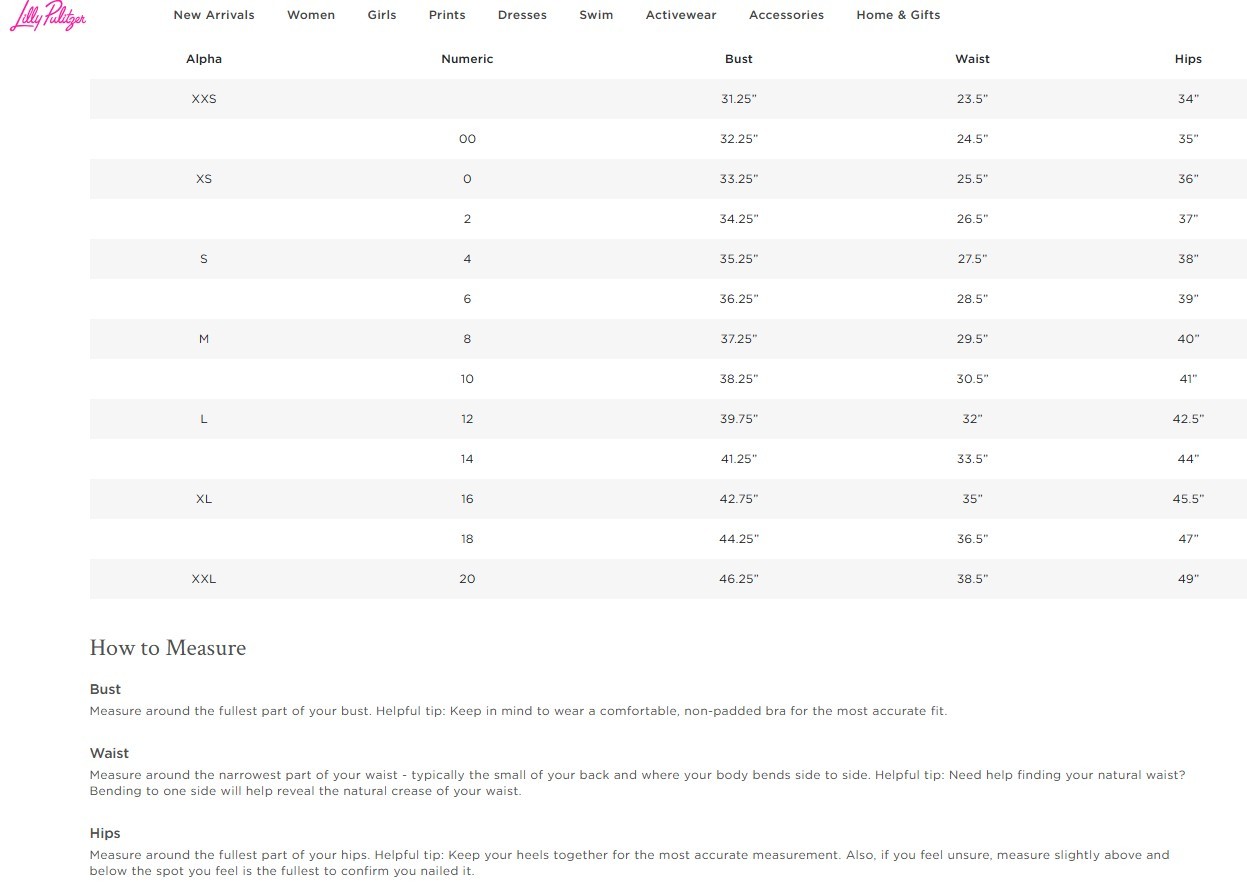 Lilly Pulitzer

New Arrivals Women Girls Prints Dresses Swim Activewear Accessories Home & Gifts

| Alpha | Numeric | Bust | Waist | Hips |
|---|---|---|---|---|
| XXS | | 31.25" | 23.5" | 34" |
| | 00 | 32.25" | 24.5" | 35" |
| XS | 0 | 33.25" | 25.5" | 36" |
| | 2 | 34.25" | 26.5" | 37" |
| S | 4 | 35.25" | 27.5" | 38" |
| | 6 | 36.25" | 28.5" | 39" |
| M | 8 | 37.25" | 29.5" | 40" |
| | 10 | 38.25" | 30.5" | 41" |
| L | 12 | 39.75" | 32" | 42.5" |
| | 14 | 41.25" | 33.5" | 44" |
| XL | 16 | 42.75" | 35" | 45.5" |
| | 18 | 44.25" | 36.5" | 47" |
| XXL | 20 | 46.25" | 38.5" | 49" |

How to Measure

Bust
Measure around the fullest part of your bust. Helpful tip: Keep in mind to wear a comfortable, non-padded bra for the most accurate fit.

Waist
Measure around the narrowest part of your waist - typically the small of your back and where your body bends side to side. Helpful tip: Need help finding your natural waist? Bending to one side will help reveal the natural crease of your waist.

Hips
Measure around the fullest part of your hips. Helpful tip: Keep your heels together for the most accurate measurement. Also, if you feel unsure, measure slightly above and below the spot you feel is the fullest to confirm you nailed it.